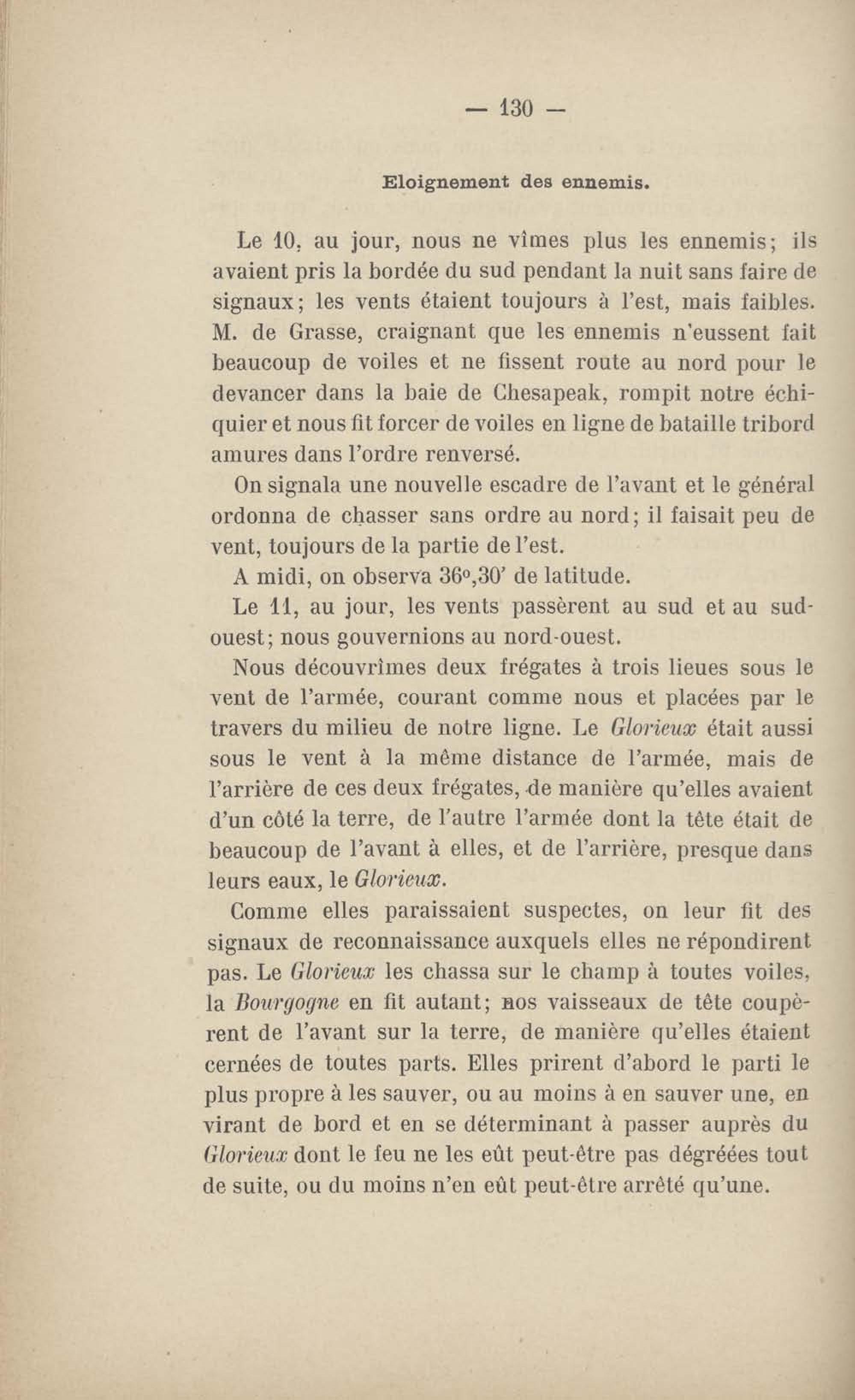 — 130 —

Eloignement des ennemis.

Le 10, au jour, nous ne vîmes plus les ennemis; ils avaient pris la bordée du sud pendant la nuit sans faire de signaux; les vents étaient toujours à l'est, mais faibles. M. de Grasse, craignant que les ennemis n'eussent fait beaucoup de voiles et ne fissent route au nord pour le devancer dans la baie de Chesapeak, rompit notre échiquier et nous fit forcer de voiles en ligne de bataille tribord amures dans l'ordre renversé.

On signala une nouvelle escadre de l'avant et le général ordonna de chasser sans ordre au nord; il faisait peu de vent, toujours de la partie de l'est.

A midi, on observa 36°,30' de latitude.

Le 11, au jour, les vents passèrent au sud et au sud-ouest; nous gouvernions au nord-ouest.

Nous découvrîmes deux frégates à trois lieues sous le vent de l'armée, courant comme nous et placées par le travers du milieu de notre ligne. Le Glorieux était aussi sous le vent à la même distance de l'armée, mais de l'arrière de ces deux frégates, de manière qu'elles avaient d'un côté la terre, de l'autre l'armée dont la tête était de beaucoup de l'avant à elles, et de l'arrière, presque dans leurs eaux, le Glorieux.

Comme elles paraissaient suspectes, on leur fit des signaux de reconnaissance auxquels elles ne répondirent pas. Le Glorieux les chassa sur le champ à toutes voiles, la Bourgogne en fit autant; nos vaisseaux de tête coupèrent de l'avant sur la terre, de manière qu'elles étaient cernées de toutes parts. Elles prirent d'abord le parti le plus propre à les sauver, ou au moins à en sauver une, en virant de bord et en se déterminant à passer auprès du Glorieux dont le feu ne les eût peut-être pas dégréées tout de suite, ou du moins n'en eût peut-être arrêté qu'une.